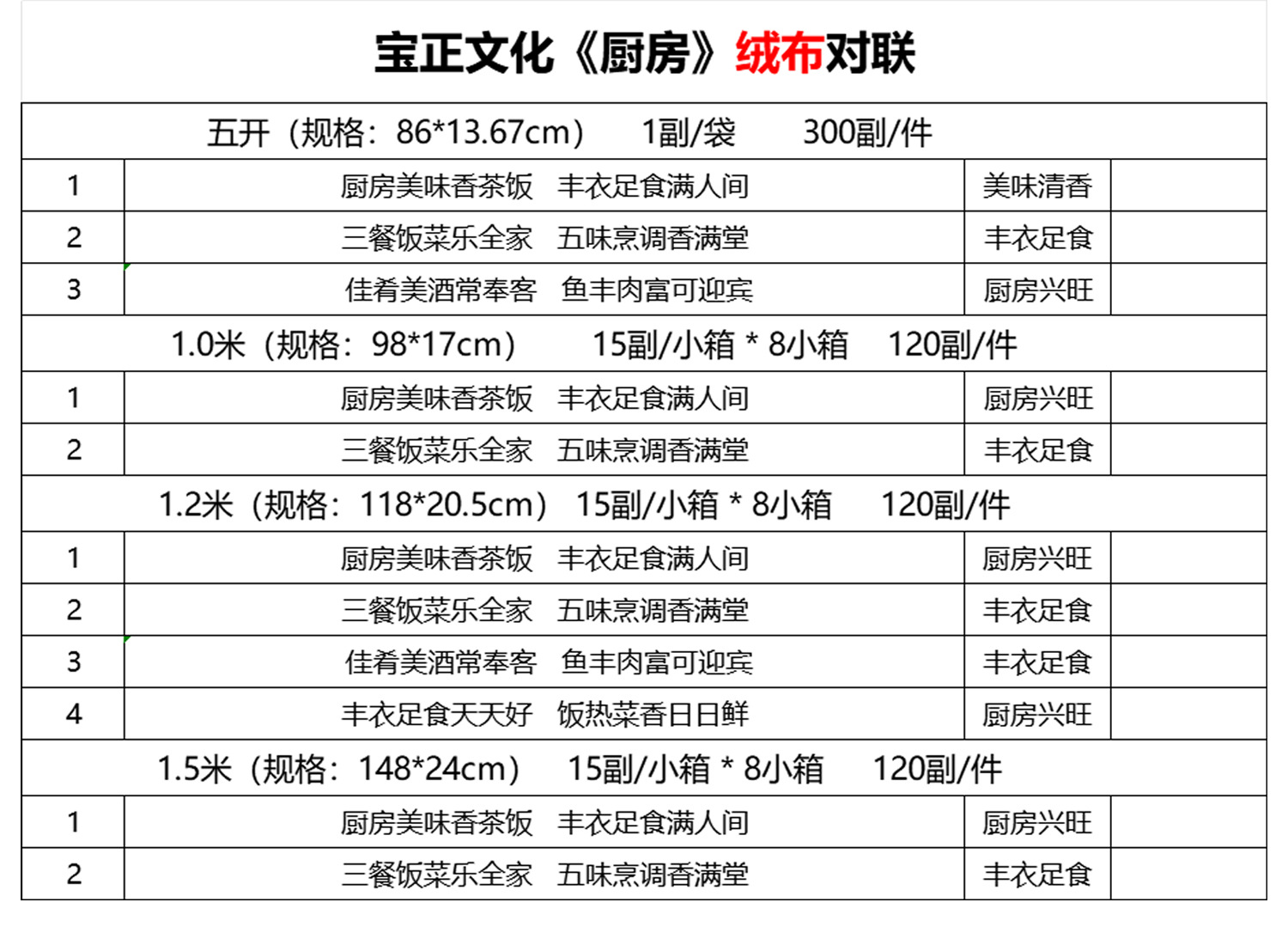 宝正文化《厨房》绒布对联

| 五开（规格：86*13.67cm）　1副/袋　300副/件 | | | |
|---|---|---|---|
| 1 | 厨房美味香茶饭　丰衣足食满人间 | 美味清香 | |
| 2 | 三餐饭菜乐全家　五味烹调香满堂 | 丰衣足食 | |
| 3 | 佳肴美酒常奉客　鱼丰肉富可迎宾 | 厨房兴旺 | |
| 1.0米（规格：98*17cm）　15副/小箱 * 8小箱　120副/件 | | | |
| 1 | 厨房美味香茶饭　丰衣足食满人间 | 厨房兴旺 | |
| 2 | 三餐饭菜乐全家　五味烹调香满堂 | 丰衣足食 | |
| 1.2米（规格：118*20.5cm）　15副/小箱 * 8小箱　120副/件 | | | |
| 1 | 厨房美味香茶饭　丰衣足食满人间 | 厨房兴旺 | |
| 2 | 三餐饭菜乐全家　五味烹调香满堂 | 丰衣足食 | |
| 3 | 佳肴美酒常奉客　鱼丰肉富可迎宾 | 丰衣足食 | |
| 4 | 丰衣足食天天好　饭热菜香日日鲜 | 厨房兴旺 | |
| 1.5米（规格：148*24cm）　15副/小箱 * 8小箱　120副/件 | | | |
| 1 | 厨房美味香茶饭　丰衣足食满人间 | 厨房兴旺 | |
| 2 | 三餐饭菜乐全家　五味烹调香满堂 | 丰衣足食 | |